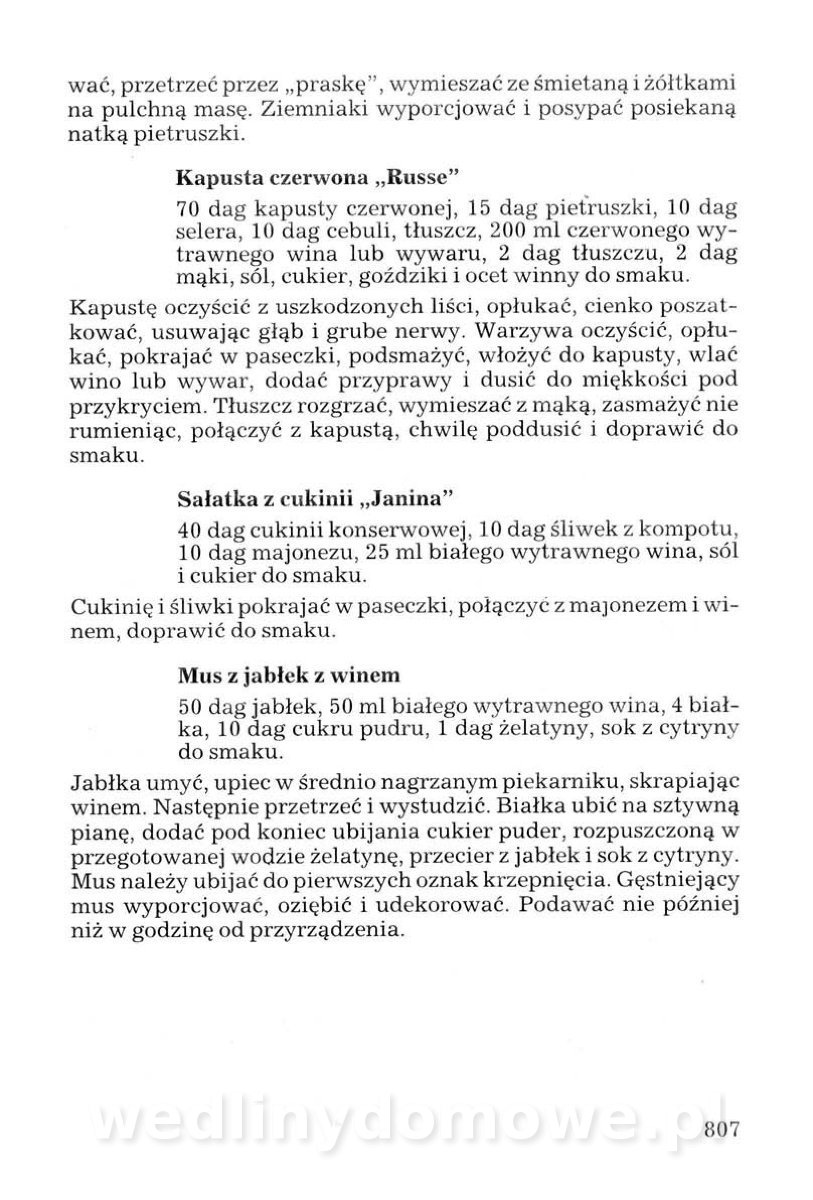 wać, przetrzeć przez „praskę", wymieszać ze śmietaną i żółtkami na pulchną masę. Ziemniaki wyporcjować i posypać posiekaną natką pietruszki.

Kapusta czerwona „Russe"

70 dag kapusty czerwonej, 15 dag pietruszki, 10 dag selera, 10 dag cebuli, tłuszcz, 200 ml czerwonego wytrawnego wina lub wywaru, 2 dag tłuszczu, 2 dag mąki, sól, cukier, goździki i ocet winny do smaku.

Kapustę oczyścić z uszkodzonych liści, opłukać, cienko poszatkować, usuwając głąb i grube nerwy. Warzywa oczyścić, opłukać, pokrajać w paseczki, podsmażyć, włożyć do kapusty, wlać wino lub wywar, dodać przyprawy i dusić do miękkości pod przykryciem. Tłuszcz rozgrzać, wymieszać z mąką, zasmażyć nie rumieniąc, połączyć z kapustą, chwilę poddusić i doprawić do smaku.

Sałatka z cukinii „Janina"

40 dag cukinii konserwowej, 10 dag śliwek z kompotu, 10 dag majonezu, 25 ml białego wytrawnego wina, sól i cukier do smaku.

Cukinię i śliwki pokrajać w paseczki, połączyć z majonezem i winem, doprawić do smaku.

Mus z jabłek z winem

50 dag jabłek, 50 ml białego wytrawnego wina, 4 białka, 10 dag cukru pudru, 1 dag żelatyny, sok z cytryny do smaku.

Jabłka umyć, upiec w średnio nagrzanym piekarniku, skrapiając winem. Następnie przetrzeć i wystudzić. Białka ubić na sztywną pianę, dodać pod koniec ubijania cukier puder, rozpuszczoną w przegotowanej wodzie żelatynę, przecier z jabłek i sok z cytryny. Mus należy ubijać do pierwszych oznak krzepnięcia. Gęstniejący mus wyporcjować, oziębić i udekorować. Podawać nie później niż w godzinę od przyrządzenia.

wedlinydomowe.pl

807